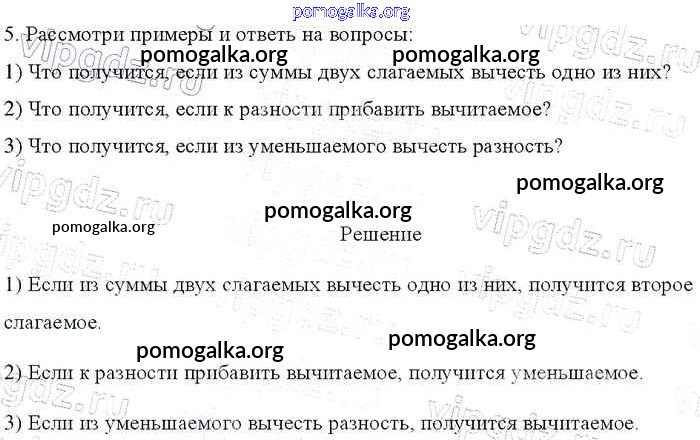 5. Рассмотри примеры и ответь на вопросы:

1) Что получится, если из суммы двух слагаемых вычесть одно из них?

2) Что получится, если к разности прибавить вычитаемое?

3) Что получится, если из уменьшаемого вычесть разность?

Решение

1) Если из суммы двух слагаемых вычесть одно из них, получится второе слагаемое.

2) Если к разности прибавить вычитаемое, получится уменьшаемое.

3) Если из уменьшаемого вычесть разность, получится вычитаемое.

pomogalka.org

vipgdz.ru